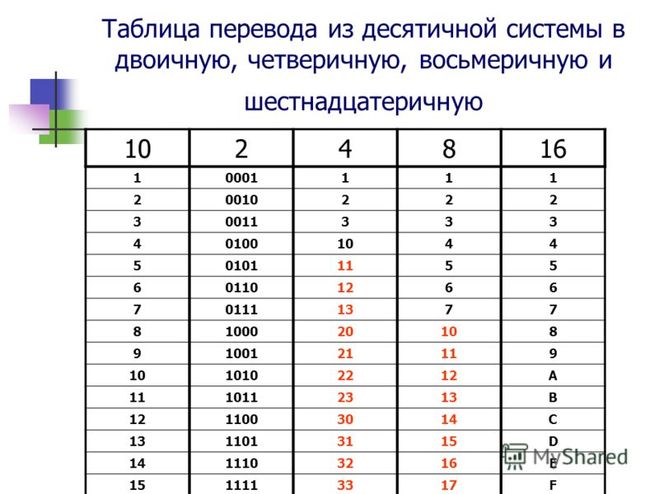 Таблица перевода из десятичной системы в двоичную, четверичную, восьмеричную и шестнадцатеричную

| 10 | 2 | 4 | 8 | 16 |
|---|---|---|---|---|
| 1 | 0001 | 1 | 1 | 1 |
| 2 | 0010 | 2 | 2 | 2 |
| 3 | 0011 | 3 | 3 | 3 |
| 4 | 0100 | 10 | 4 | 4 |
| 5 | 0101 | 11 | 5 | 5 |
| 6 | 0110 | 12 | 6 | 6 |
| 7 | 0111 | 13 | 7 | 7 |
| 8 | 1000 | 20 | 10 | 8 |
| 9 | 1001 | 21 | 11 | 9 |
| 10 | 1010 | 22 | 12 | A |
| 11 | 1011 | 23 | 13 | B |
| 12 | 1100 | 30 | 14 | C |
| 13 | 1101 | 31 | 15 | D |
| 14 | 1110 | 32 | 16 | E |
| 15 | 1111 | 33 | 17 | F |

MyShared